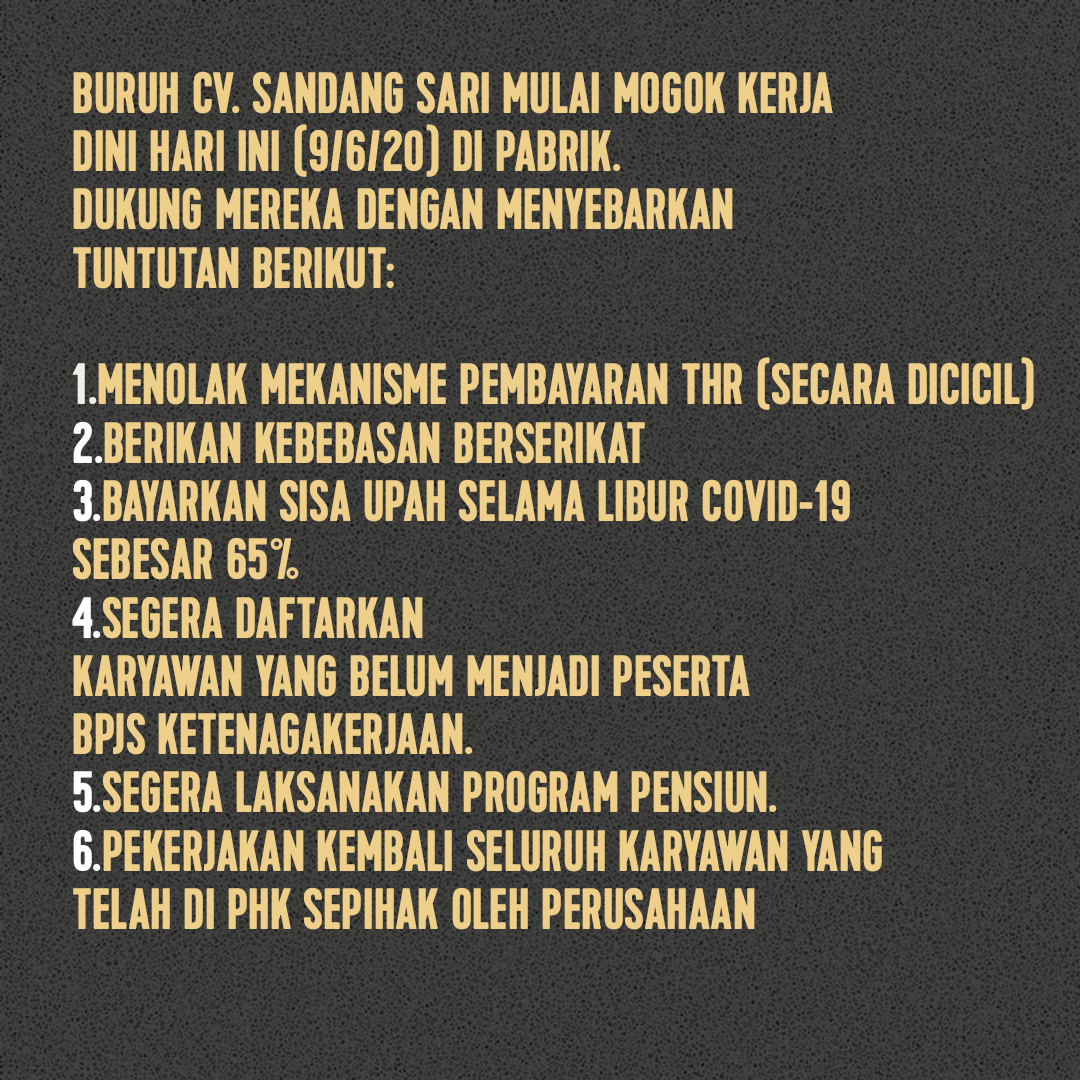 BURUH CV. SANDANG SARI MULAI MOGOK KERJA DINI HARI INI (9/6/20) DI PABRIK. DUKUNG MEREKA DENGAN MENYEBARKAN TUNTUTAN BERIKUT:

1.MENOLAK MEKANISME PEMBAYARAN THR (SECARA DICICIL)
2.BERIKAN KEBEBASAN BERSERIKAT
3.BAYARKAN SISA UPAH SELAMA LIBUR COVID-19 SEBESAR 65%
4.SEGERA DAFTARKAN KARYAWAN YANG BELUM MENJADI PESERTA BPJS KETENAGAKERJAAN.
5.SEGERA LAKSANAKAN PROGRAM PENSIUN.
6.PEKERJAKAN KEMBALI SELURUH KARYAWAN YANG TELAH DI PHK SEPIHAK OLEH PERUSAHAAN